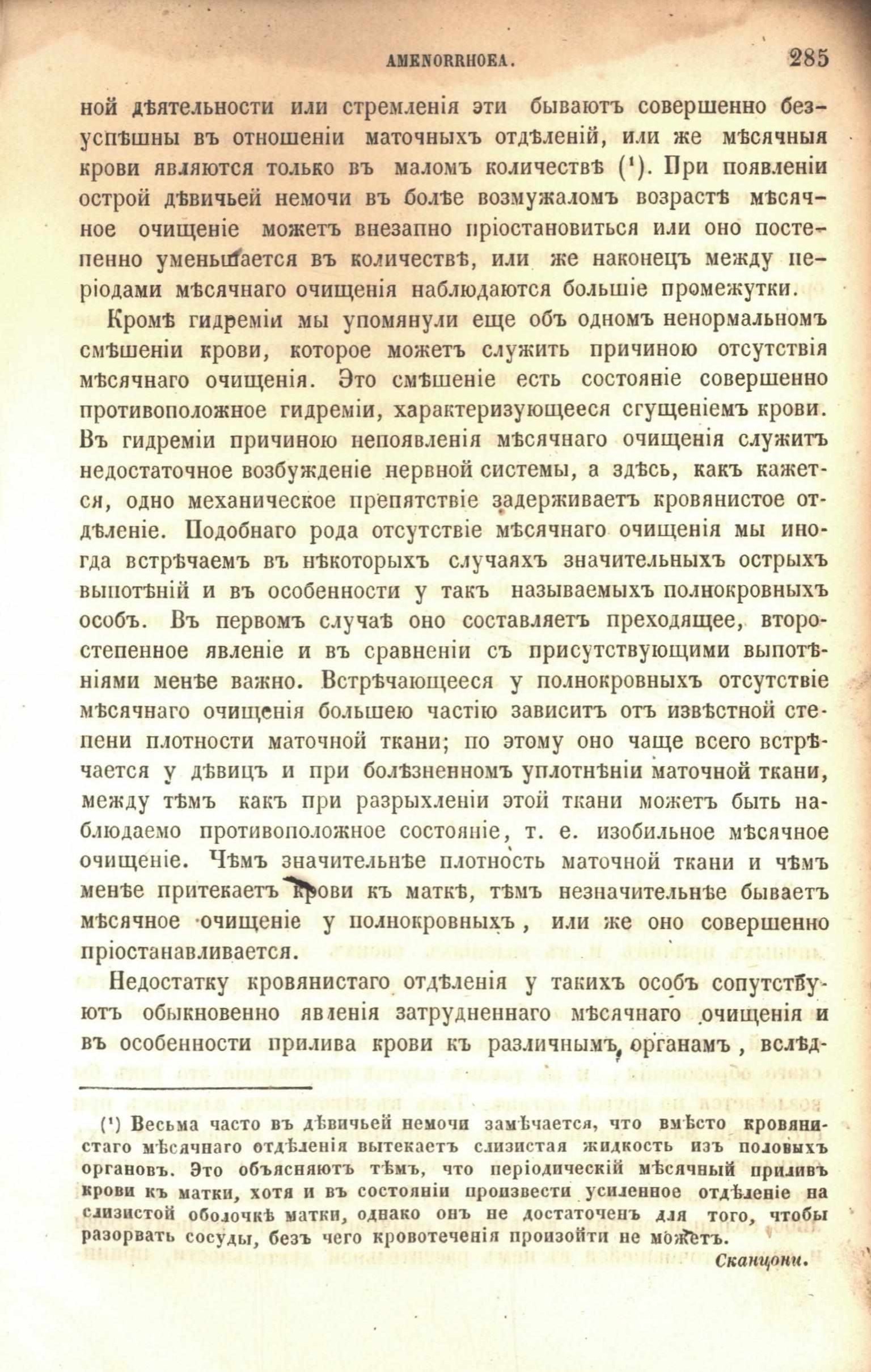 AMENORRHOEA. 285

ной дѣятельности или стремленія эти бываютъ совершенно безуспѣшны въ отношеніи маточныхъ отдѣленій, или же мѣсячныя крови являются только въ маломъ количествѣ (¹). При появленіи острой дѣвичьей немочи въ болѣе возмужаломъ возрастѣ мѣсячное очищеніе можетъ внезапно пріостановиться или оно постепенно уменьшается въ количествѣ, или же наконецъ между періодами мѣсячнаго очищенія наблюдаются большіе промежутки.

Кромѣ гидреміи мы упомянули еще объ одномъ ненормальномъ смѣшеніи крови, которое можетъ служить причиною отсутствія мѣсячнаго очищенія. Это смѣшеніе есть состояніе совершенно противоположное гидреміи, характеризующееся сгущеніемъ крови. Въ гидреміи причиною непоявленія мѣсячнаго очищенія служитъ недостаточное возбужденіе нервной системы, а здѣсь, какъ кажется, одно механическое препятствіе задерживаетъ кровянистое отдѣленіе. Подобнаго рода отсутствіе мѣсячнаго очищенія мы иногда встрѣчаемъ въ нѣкоторыхъ случаяхъ значительныхъ острыхъ выпотѣній и въ особенности у такъ называемыхъ полнокровныхъ особъ. Въ первомъ случаѣ оно составляетъ преходящее, второстепенное явленіе и въ сравненіи съ присутствующими выпотѣніями менѣе важно. Встрѣчающееся у полнокровныхъ отсутствіе мѣсячнаго очищенія большею частію зависитъ отъ извѣстной степени плотности маточной ткани; по этому оно чаще всего встрѣчается у дѣвицъ и при болѣзненномъ уплотнѣніи маточной ткани, между тѣмъ какъ при разрыхленіи этой ткани можетъ быть наблюдаемо противоположное состояніе, т. е. изобильное мѣсячное очищеніе. Чѣмъ значительнѣе плотность маточной ткани и чѣмъ менѣе притекаетъ крови къ маткѣ, тѣмъ незначительнѣе бываетъ мѣсячное очищеніе у полнокровныхъ, или же оно совершенно пріостанавливается.

Недостатку кровянистаго отдѣленія у такихъ особъ сопутствуютъ обыкновенно явленія затрудненнаго мѣсячнаго очищенія и въ особенности прилива крови къ различнымъ органамъ, вслѣд-

(¹) Весьма часто въ дѣвичьей немочи замѣчается, что вмѣсто кровянистаго мѣсячнаго отдѣленія вытекаетъ слизистая жидкость изъ половыхъ органовъ. Это объясняютъ тѣмъ, что періодическій мѣсячный приливъ крови къ матки, хотя и въ состояніи произвести усиленное отдѣленіе на слизистой оболочкѣ матки, однако онъ не достаточенъ для того, чтобы разорвать сосуды, безъ чего кровотеченія произойти не можетъ.

Сканцони.